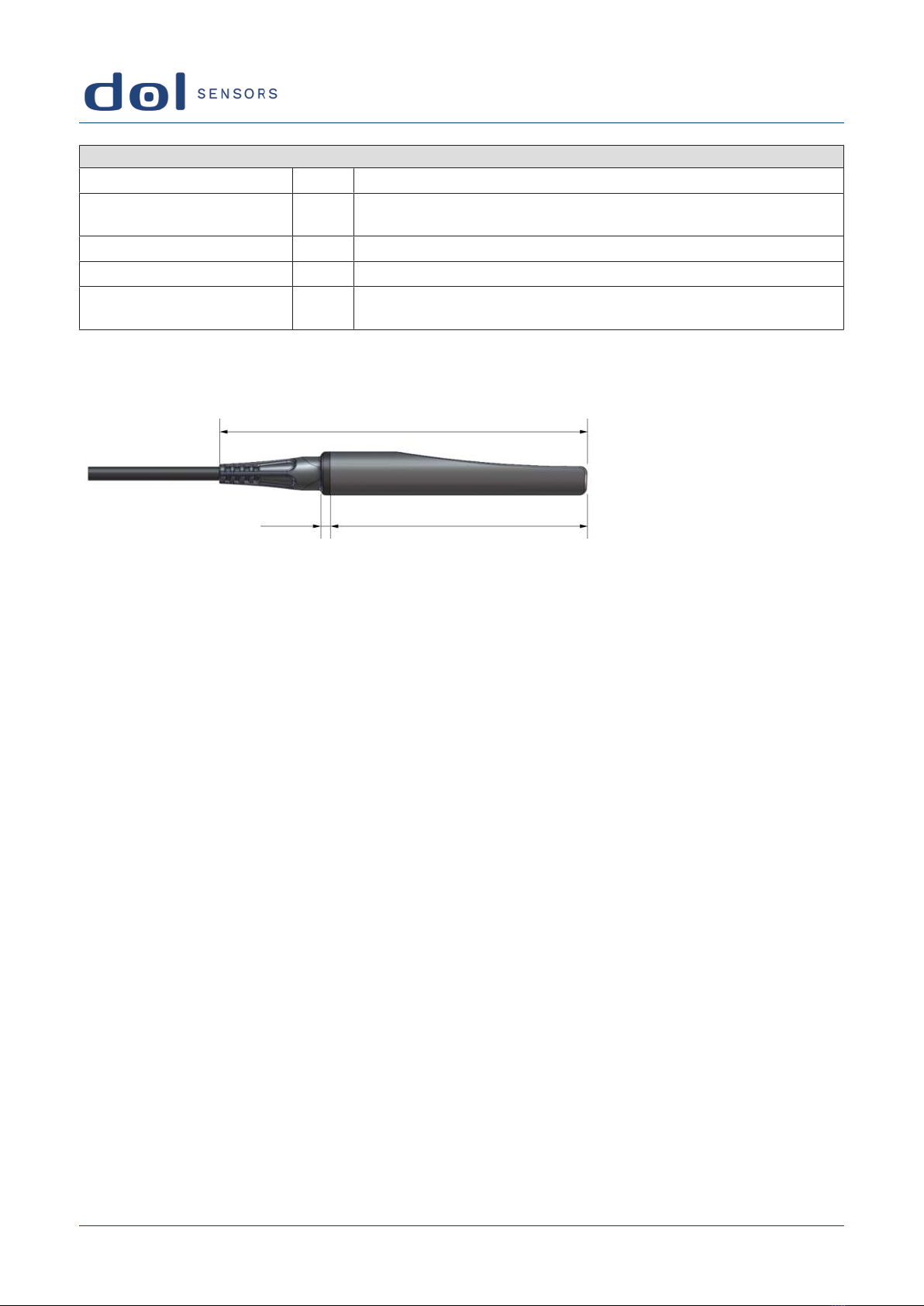 dol SENSORS